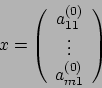 $x = \begin{pmatrix} a_{11}^{(0)} \\ \vdots \\ a_{m1}^{(0)} \end{pmatrix}$